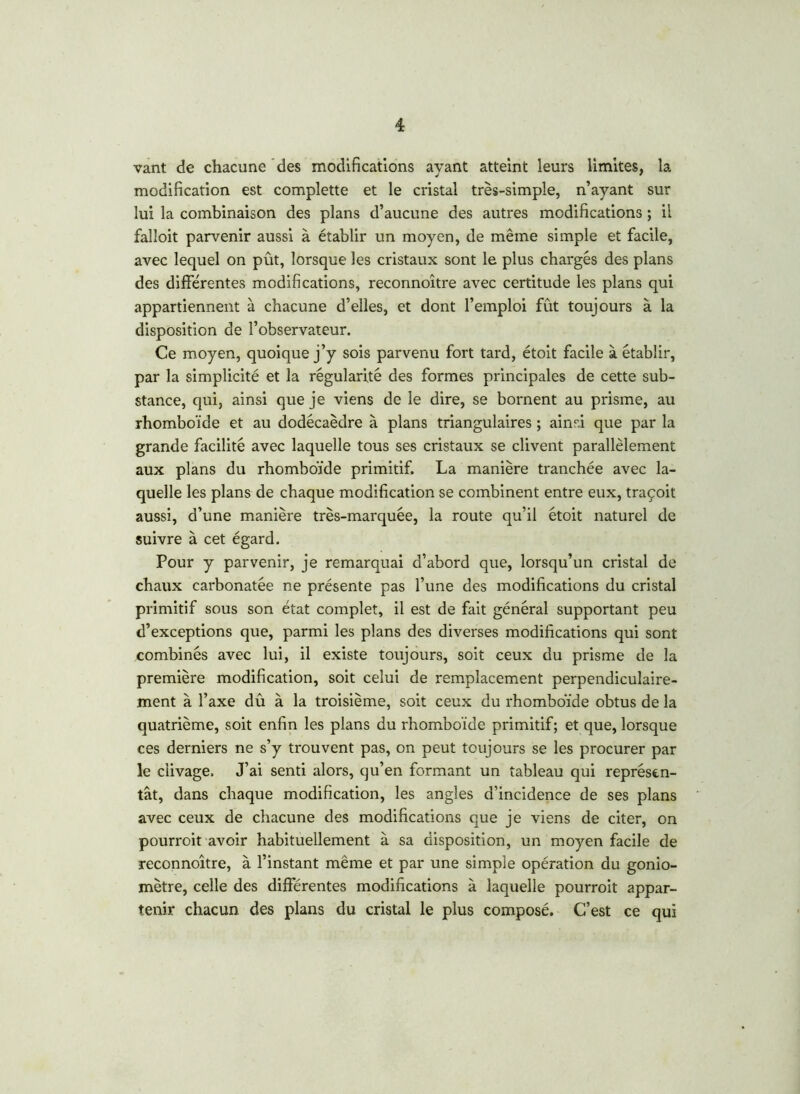 4

vant de chacune des modifications ayant atteint leurs limites, la modification est complette et le cristal très-simple, n'ayant sur lui la combinaison des plans d'aucune des autres modifications ; il falloit parvenir aussi à établir un moyen, de même simple et facile, avec lequel on pût, lorsque les cristaux sont le plus chargés des plans des différentes modifications, reconnoître avec certitude les plans qui appartiennent à chacune d'elles, et dont l'emploi fût toujours à la disposition de l'observateur.

Ce moyen, quoique j'y sois parvenu fort tard, étoit facile à établir, par la simplicité et la régularité des formes principales de cette substance, qui, ainsi que je viens de le dire, se bornent au prisme, au rhomboïde et au dodécaèdre à plans triangulaires ; ainsi que par la grande facilité avec laquelle tous ses cristaux se clivent parallèlement aux plans du rhomboïde primitif. La manière tranchée avec laquelle les plans de chaque modification se combinent entre eux, traçoit aussi, d'une manière très-marquée, la route qu'il étoit naturel de suivre à cet égard.

Pour y parvenir, je remarquai d'abord que, lorsqu'un cristal de chaux carbonatée ne présente pas l'une des modifications du cristal primitif sous son état complet, il est de fait général supportant peu d'exceptions que, parmi les plans des diverses modifications qui sont combinés avec lui, il existe toujours, soit ceux du prisme de la première modification, soit celui de remplacement perpendiculairement à l'axe dû à la troisième, soit ceux du rhomboïde obtus de la quatrième, soit enfin les plans du rhomboïde primitif; et que, lorsque ces derniers ne s'y trouvent pas, on peut toujours se les procurer par le clivage. J'ai senti alors, qu'en formant un tableau qui représentât, dans chaque modification, les angles d'incidence de ses plans avec ceux de chacune des modifications que je viens de citer, on pourroit avoir habituellement à sa disposition, un moyen facile de reconnoître, à l'instant même et par une simple opération du goniomètre, celle des différentes modifications à laquelle pourroit appartenir chacun des plans du cristal le plus composé. C'est ce qui